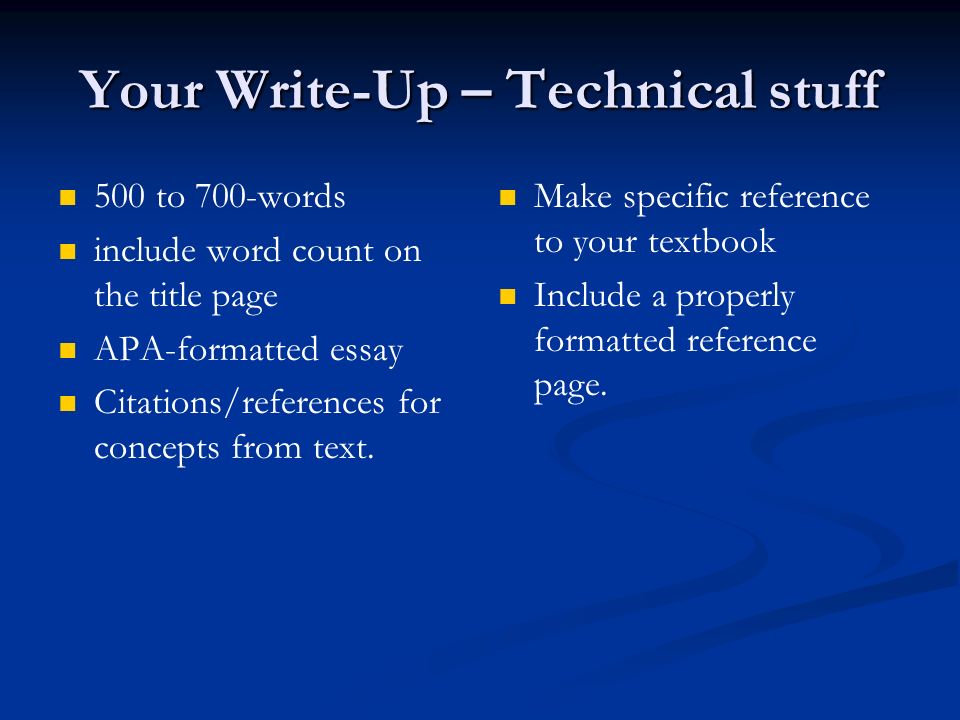 Your Write-Up – Technical stuff

- 500 to 700-words
- include word count on the title page
- APA-formatted essay
- Citations/references for concepts from text.

- Make specific reference to your textbook
- Include a properly formatted reference page.